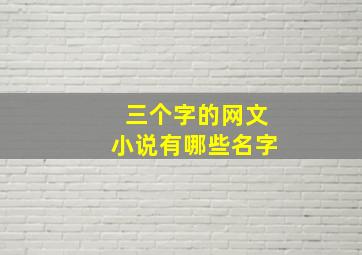 三个字的网文
小说有哪些名字